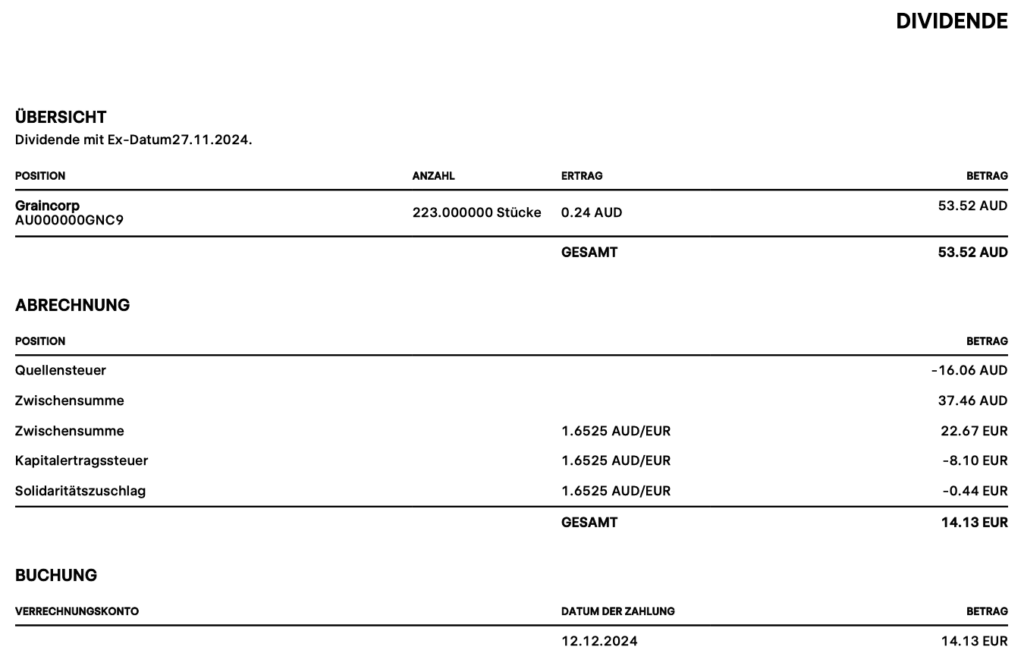 DIVIDENDE

ÜBERSICHT

Dividende mit Ex-Datum27.11.2024.

| POSITION | ANZAHL | ERTRAG | BETRAG |
|---|---|---|---|
| Graincorp AU000000GNC9 | 223.000000 Stücke | 0.24 AUD | 53.52 AUD |
| | | GESAMT | 53.52 AUD |

ABRECHNUNG

| POSITION | | BETRAG |
|---|---|---|
| Quellensteuer | | -16.06 AUD |
| Zwischensumme | | 37.46 AUD |
| Zwischensumme | 1.6525 AUD/EUR | 22.67 EUR |
| Kapitalertragssteuer | 1.6525 AUD/EUR | -8.10 EUR |
| Solidaritätszuschlag | 1.6525 AUD/EUR | -0.44 EUR |
| | GESAMT | 14.13 EUR |

BUCHUNG

| VERRECHNUNGSKONTO | DATUM DER ZAHLUNG | BETRAG |
|---|---|---|
| | 12.12.2024 | 14.13 EUR |